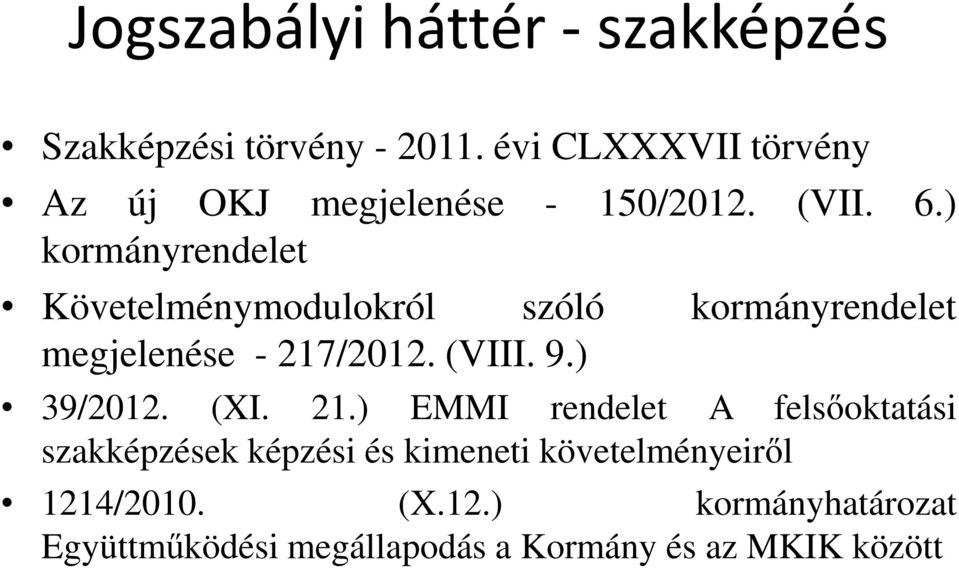 Jogszabályi háttér - szakképzés

• Szakképzési törvény - 2011. évi CLXXXVII törvény
• Az új OKJ megjelenése - 150/2012. (VII. 6.) kormányrendelet
• Követelménymodulokról szóló kormányrendelet megjelenése - 217/2012. (VIII. 9.)
• 39/2012. (XI. 21.) EMMI rendelet A felsőoktatási szakképzések képzési és kimeneti követelményeiről
• 1214/2010. (X.12.) kormányhatározat Együttműködési megállapodás a Kormány és az MKIK között